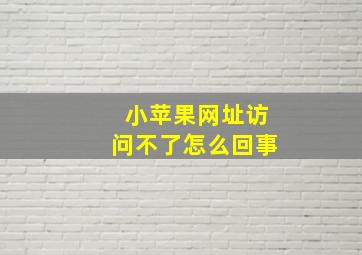 小苹果网址访问不了怎么回事